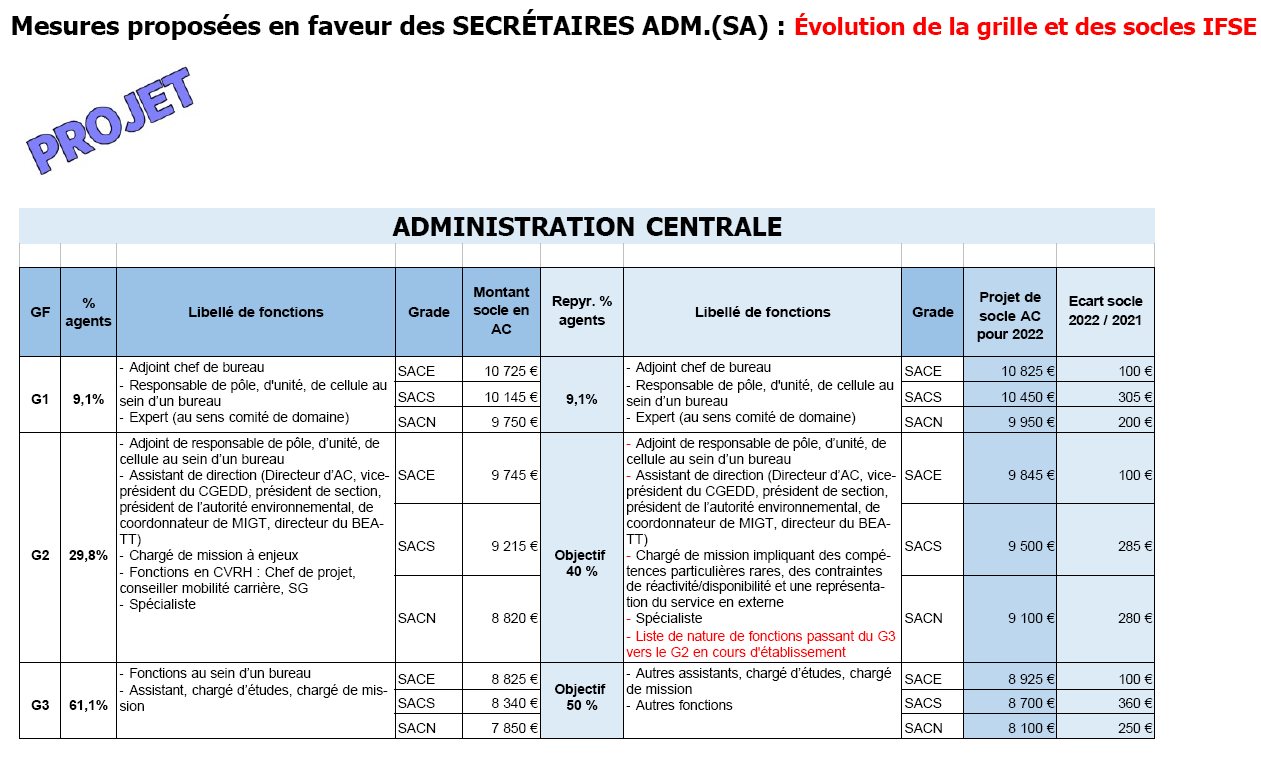 Mesures proposées en faveur des SECRÉTAIRES ADM.(SA) : Évolution de la grille et des socles IFSE

PROJET

ADMINISTRATION CENTRALE

| GF | % agents | Libellé de fonctions | Grade | Montant socle en AC | Repyr. % agents | Libellé de fonctions | Grade | Projet de socle AC pour 2022 | Ecart socle 2022 / 2021 |
|---|---|---|---|---|---|---|---|---|---|
| G1 | 9,1% | - Adjoint chef de bureau - Responsable de pôle, d'unité, de cellule au sein d'un bureau - Expert (au sens comité de domaine) | SACE | 10 725 € | 9,1% | - Adjoint chef de bureau - Responsable de pôle, d'unité, de cellule au sein d'un bureau - Expert (au sens comité de domaine) | SACE | 10 825 € | 100 € |
| | | | SACS | 10 145 € | | | SACS | 10 450 € | 305 € |
| | | | SACN | 9 750 € | | | SACN | 9 950 € | 200 € |
| G2 | 29,8% | - Adjoint de responsable de pôle, d'unité, de cellule au sein d'un bureau - Assistant de direction (Directeur d'AC, vice-président du CGEDD, président de section, président de l'autorité environnementale, de coordonnateur de MIGT, directeur du BEA-TT) - Chargé de mission à enjeux - Fonctions en CVRH : Chef de projet, conseiller mobilité carrière, SG - Spécialiste | SACE | 9 745 € | Objectif 40 % | - Adjoint de responsable de pôle, d'unité, de cellule au sein d'un bureau - Assistant de direction (Directeur d'AC, vice-président du CGEDD, président de section, président de l'autorité environnementale, de coordonnateur de MIGT, directeur du BEA-TT) - Chargé de mission impliquant des compétences particulières rares, des contraintes de réactivité/disponibilité et une représentation du service en externe - Spécialiste - Liste de nature de fonctions passant du G3 vers le G2 en cours d'établissement | SACE | 9 845 € | 100 € |
| | | | SACS | 9 215 € | | | SACS | 9 500 € | 285 € |
| | | | SACN | 8 820 € | | | SACN | 9 100 € | 280 € |
| G3 | 61,1% | - Fonctions au sein d'un bureau - Assistant, chargé d'études, chargé de mission | SACE | 8 825 € | Objectif 50 % | - Autres assistants, chargé d'études, chargé de mission - Autres fonctions | SACE | 8 925 € | 100 € |
| | | | SACS | 8 340 € | | | SACS | 8 700 € | 360 € |
| | | | SACN | 7 850 € | | | SACN | 8 100 € | 250 € |